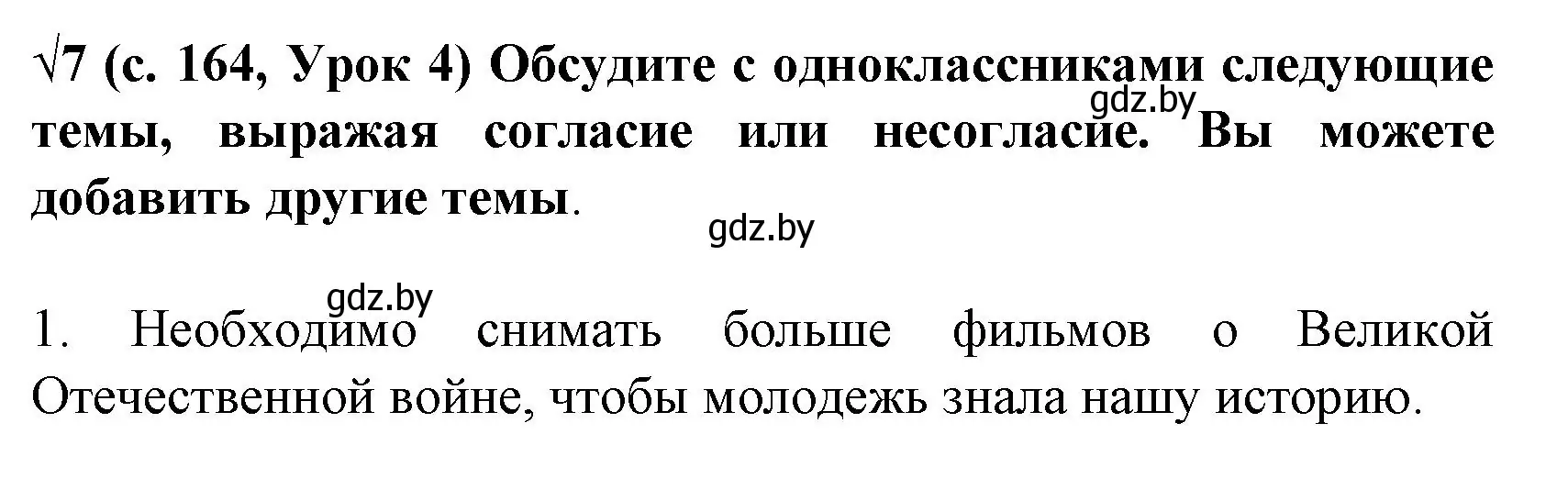 √7 (с. 164, Урок 4) Обсудите с одноклассниками следующие темы, выражая согласие или несогласие. Вы можете добавить другие темы.

gdz.by

gdz.by

gdz.by

1. Необходимо снимать больше фильмов о Великой Отечественной войне, чтобы молодежь знала нашу историю.